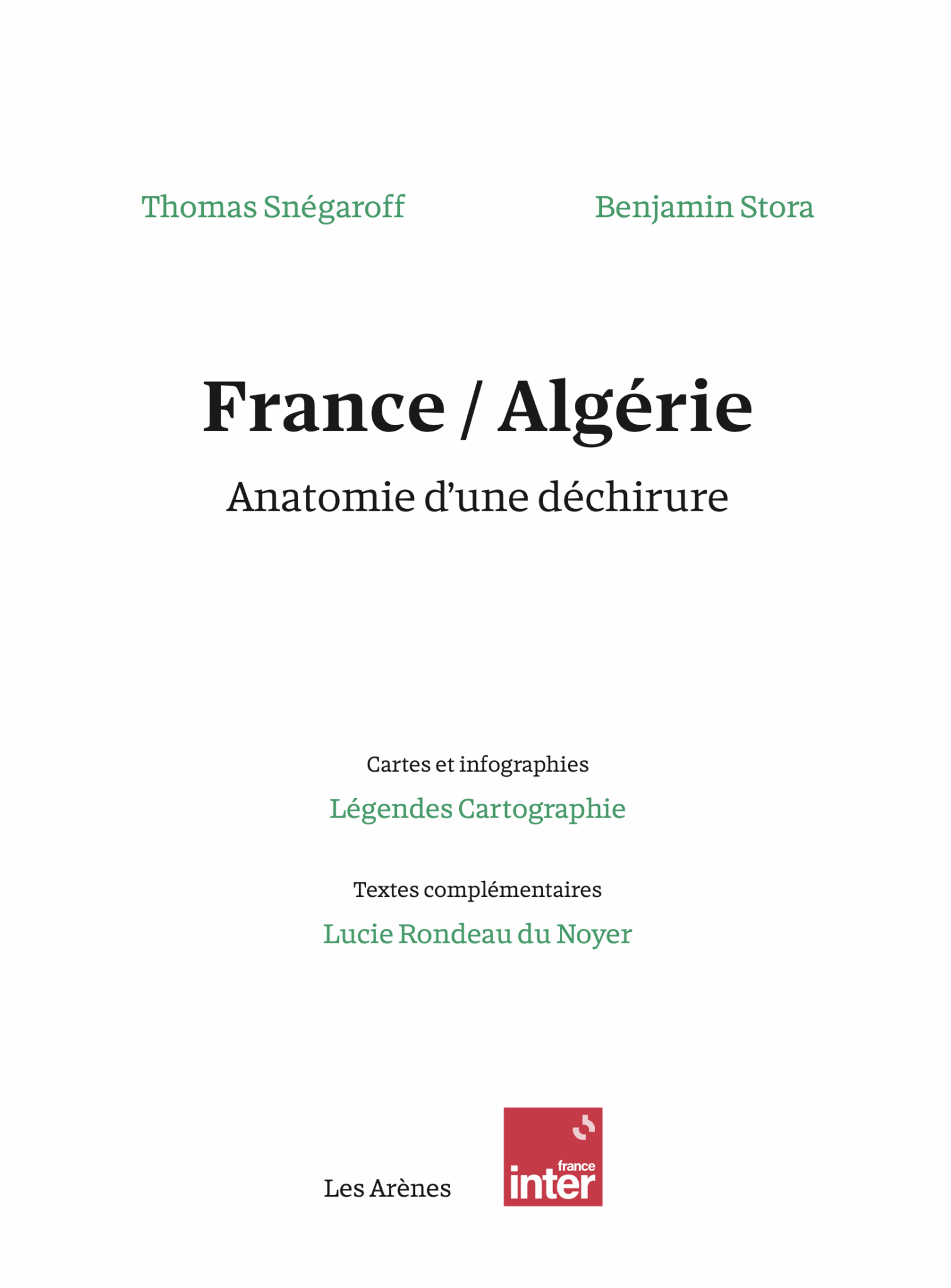 Thomas Snégaroff

Benjamin Stora

France / Algérie

Anatomie d’une déchirure

Cartes et infographies

Légendes Cartographie

Textes complémentaires

Lucie Rondeau du Noyer

Les Arènes

france inter